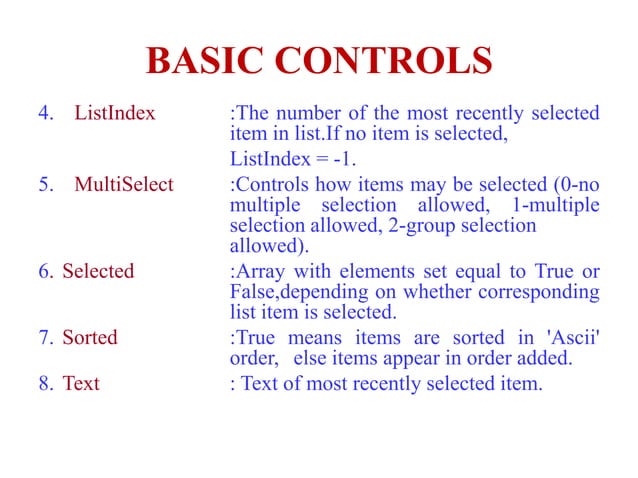 BASIC CONTROLS

4. ListIndex :The number of the most recently selected item in list.If no item is selected,

ListIndex = -1.

5. MultiSelect :Controls how items may be selected (0-no multiple selection allowed, 1-multiple selection allowed, 2-group selection allowed).

6. Selected :Array with elements set equal to True or False,depending on whether corresponding list item is selected.

7. Sorted :True means items are sorted in 'Ascii' order, else items appear in order added.

8. Text : Text of most recently selected item.